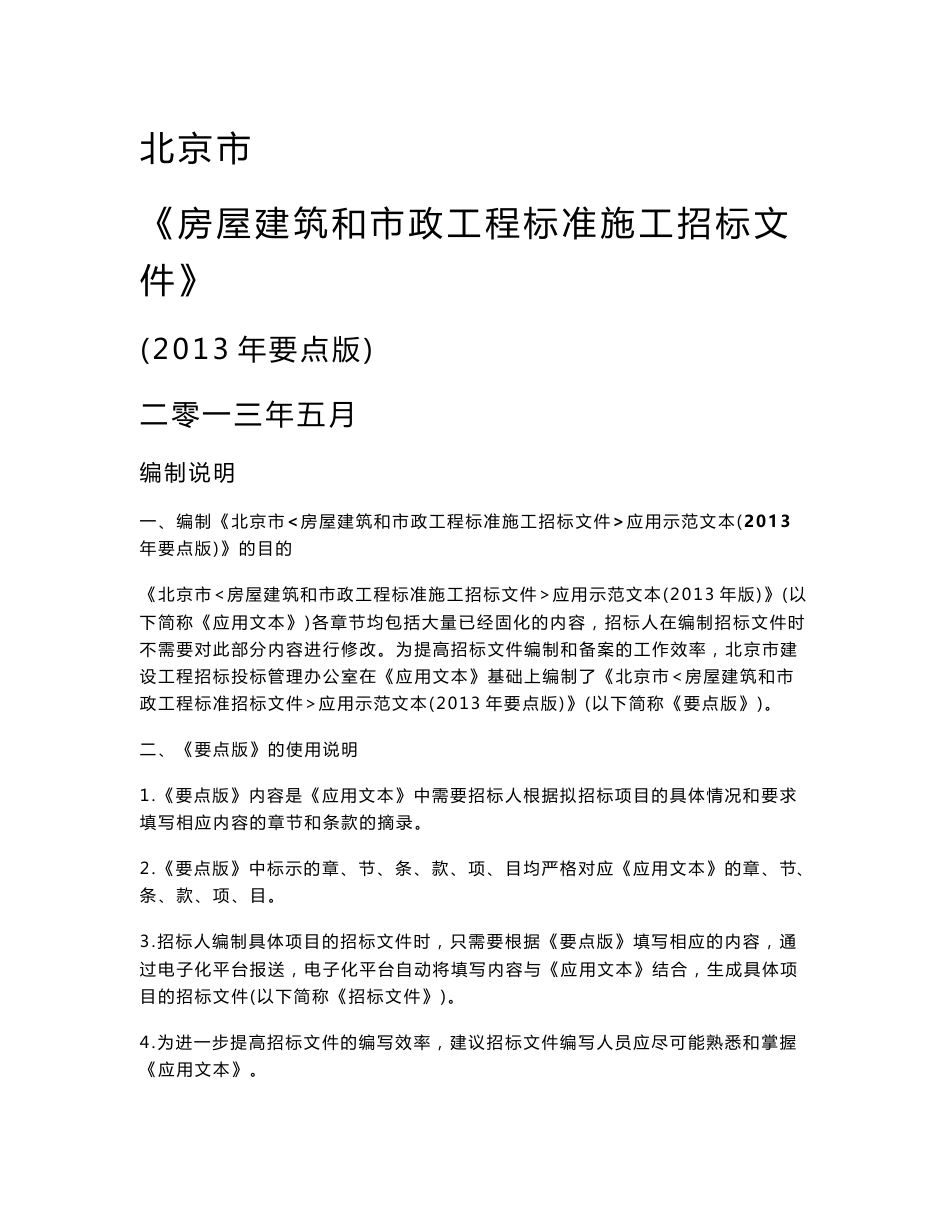 北京市

《房屋建筑和市政工程标准施工招标文件》

(2013 年要点版)

二零一三年五月

编制说明

一、编制《北京市<房屋建筑和市政工程标准施工招标文件>应用示范文本(2013 年要点版)》的目的

《北京市<房屋建筑和市政工程标准施工招标文件>应用示范文本(2013 年版)》(以下简称《应用文本》)各章节均包括大量已经固化的内容，招标人在编制招标文件时不需要对此部分内容进行修改。为提高招标文件编制和备案的工作效率，北京市建设工程招标投标管理办公室在《应用文本》基础上编制了《北京市<房屋建筑和市政工程标准招标文件>应用示范文本(2013 年要点版)》(以下简称《要点版》)。

二、《要点版》的使用说明

1.《要点版》内容是《应用文本》中需要招标人根据拟招标项目的具体情况和要求填写相应内容的章节和条款的摘录。

2.《要点版》中标示的章、节、条、款、项、目均严格对应《应用文本》的章、节、条、款、项、目。

3.招标人编制具体项目的招标文件时，只需要根据《要点版》填写相应的内容，通过电子化平台报送，电子化平台自动将填写内容与《应用文本》结合，生成具体项目的招标文件(以下简称《招标文件》)。

4.为进一步提高招标文件的编写效率，建议招标文件编写人员应尽可能熟悉和掌握《应用文本》。